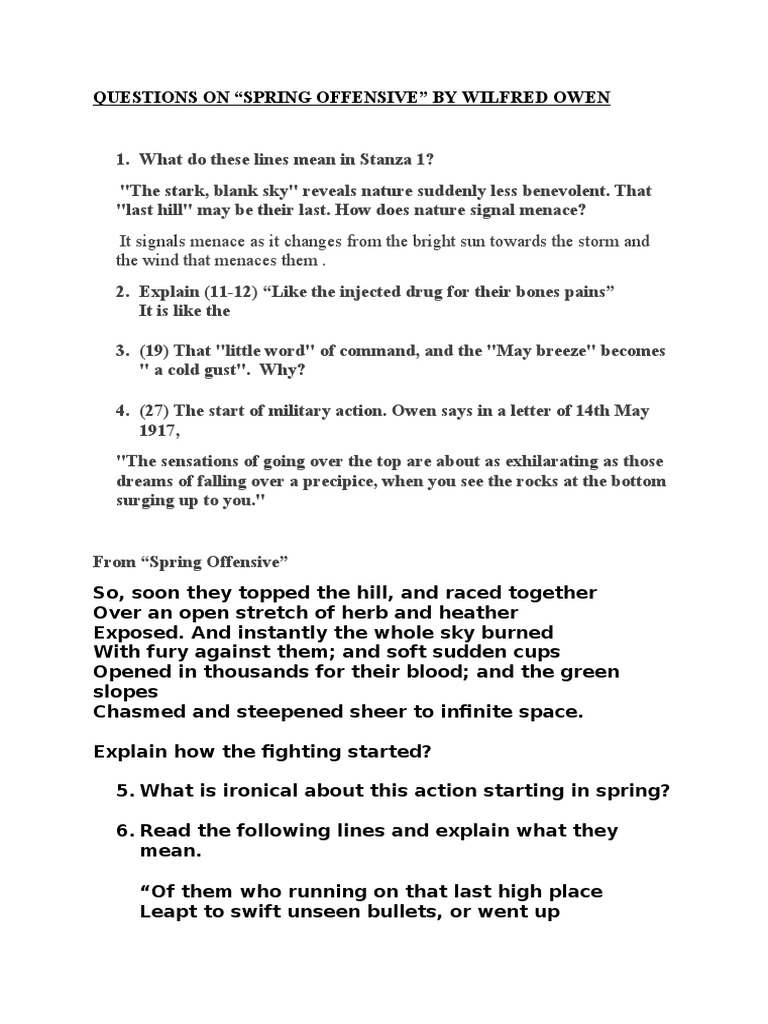 QUESTIONS ON "SPRING OFFENSIVE" BY WILFRED OWEN

1. What do these lines mean in Stanza 1?

"The stark, blank sky" reveals nature suddenly less benevolent. That "last hill" may be their last. How does nature signal menace?

It signals menace as it changes from the bright sun towards the storm and the wind that menaces them .

2. Explain (11-12) "Like the injected drug for their bones pains"
It is like the

3. (19) That "little word" of command, and the "May breeze" becomes " a cold gust". Why?

4. (27) The start of military action. Owen says in a letter of 14th May 1917,

"The sensations of going over the top are about as exhilarating as those dreams of falling over a precipice, when you see the rocks at the bottom surging up to you."

From "Spring Offensive"

So, soon they topped the hill, and raced together
Over an open stretch of herb and heather
Exposed. And instantly the whole sky burned
With fury against them; and soft sudden cups
Opened in thousands for their blood; and the green slopes
Chasmed and steepened sheer to infinite space.

Explain how the fighting started?

5. What is ironical about this action starting in spring?

6. Read the following lines and explain what they mean.

"Of them who running on that last high place
Leapt to swift unseen bullets, or went up